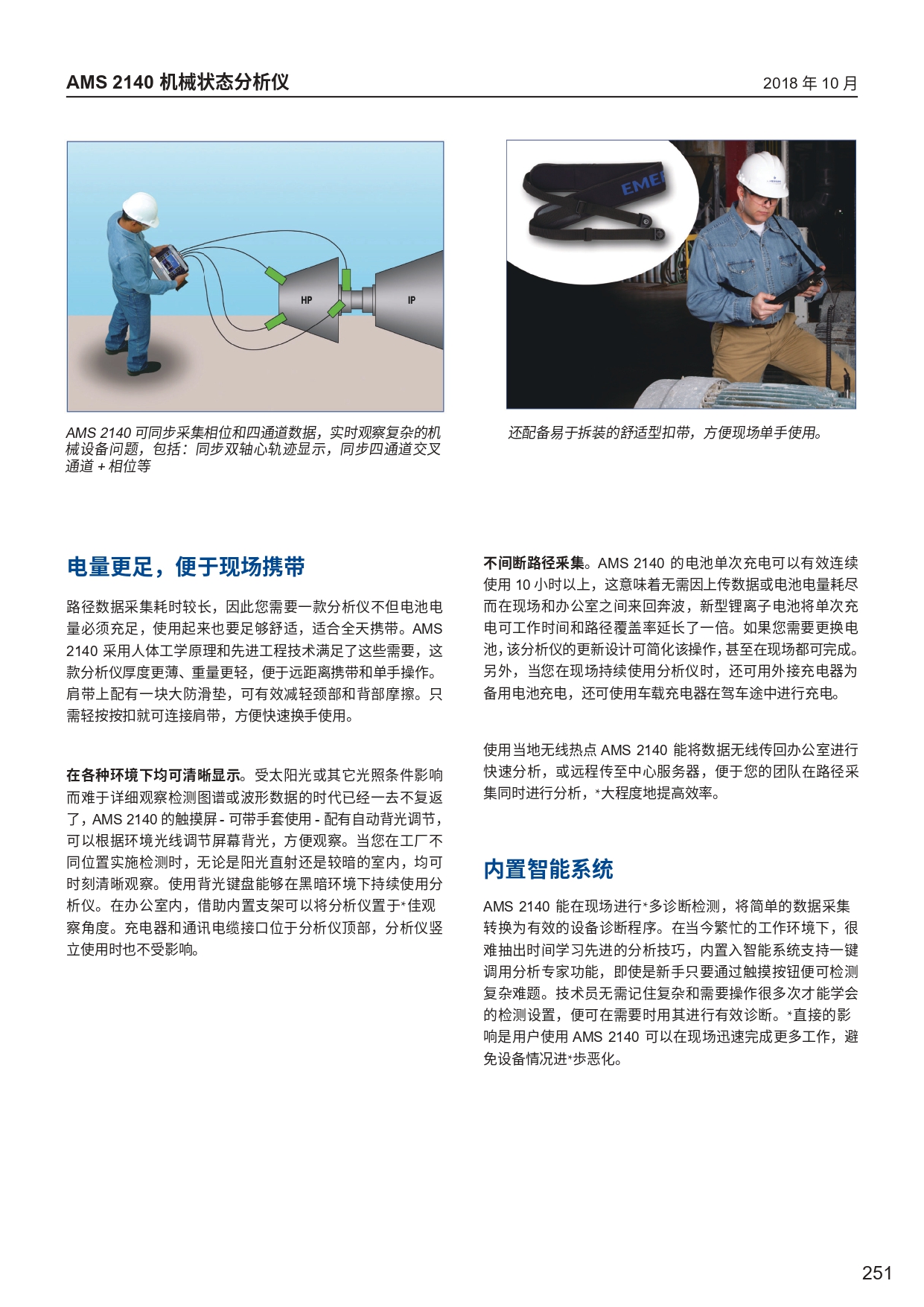 AMS 2140 机械状态分析仪

2018 年 10 月

HP

IP

EME

AMS 2140 可同步采集相位和四通道数据，实时观察复杂的机械设备问题，包括：同步双轴心轨迹显示，同步四通道交叉通道 + 相位等

还配备易于拆装的舒适型扣带，方便现场单手使用。

电量更足，便于现场携带

路径数据采集耗时较长，因此您需要一款分析仪不但电池电量必须充足，使用起来也要足够舒适，适合全天携带。AMS 2140 采用人体工学原理和先进工程技术满足了这些需要，这款分析仪厚度更薄、重量更轻，便于远距离携带和单手操作。肩带上配有一块大防滑垫，可有效减轻颈部和背部摩擦。只需轻按按扣就可连接肩带，方便快速换手使用。

在各种环境下均可清晰显示。受太阳光或其它光照条件影响而难于详细观察检测图谱或波形数据的时代已经一去不复返了，AMS 2140 的触摸屏 - 可带手套使用 - 配有自动背光调节，可以根据环境光线调节屏幕背光，方便观察。当您在工厂不同位置实施检测时，无论是阳光直射还是较暗的室内，均可时刻清晰观察。使用背光键盘能够在黑暗环境下持续使用分析仪。在办公室内，借助内置支架可以将分析仪置于*佳观察角度。充电器和通讯电缆接口位于分析仪顶部，分析仪竖立使用时也不受影响。

不间断路径采集。AMS 2140 的电池单次充电可以有效连续使用 10 小时以上，这意味着无需因上传数据或电池电量耗尽而在现场和办公室之间来回奔波，新型锂离子电池将单次充电可工作时间和路径覆盖率延长了一倍。如果您需要更换电池，该分析仪的更新设计可简化该操作，甚至在现场都可完成。另外，当您在现场持续使用分析仪时，还可用外接充电器为备用电池充电，还可使用车载充电器在驾车途中进行充电。

使用当地无线热点 AMS 2140 能将数据无线传回办公室进行快速分析，或远程传至中心服务器，便于您的团队在路径采集同时进行分析，*大程度地提高效率。

内置智能系统

AMS 2140 能在现场进行*多诊断检测，将简单的数据采集转换为有效的设备诊断程序。在当今繁忙的工作环境下，很难抽出时间学习先进的分析技巧，内置入智能系统支持一键调用分析专家功能，即使是新手只要通过触摸按钮便可检测复杂难题。技术员无需记住复杂和需要操作很多次才能学会的检测设置，便可在需要时用其进行有效诊断。*直接的影响是用户使用 AMS 2140 可以在现场迅速完成更多工作，避免设备情况进*步恶化。

251